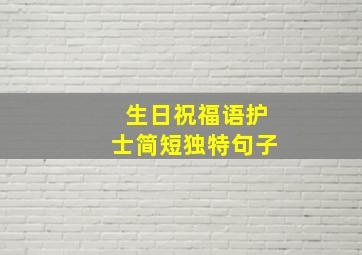 生日祝福语护士简短独特句子